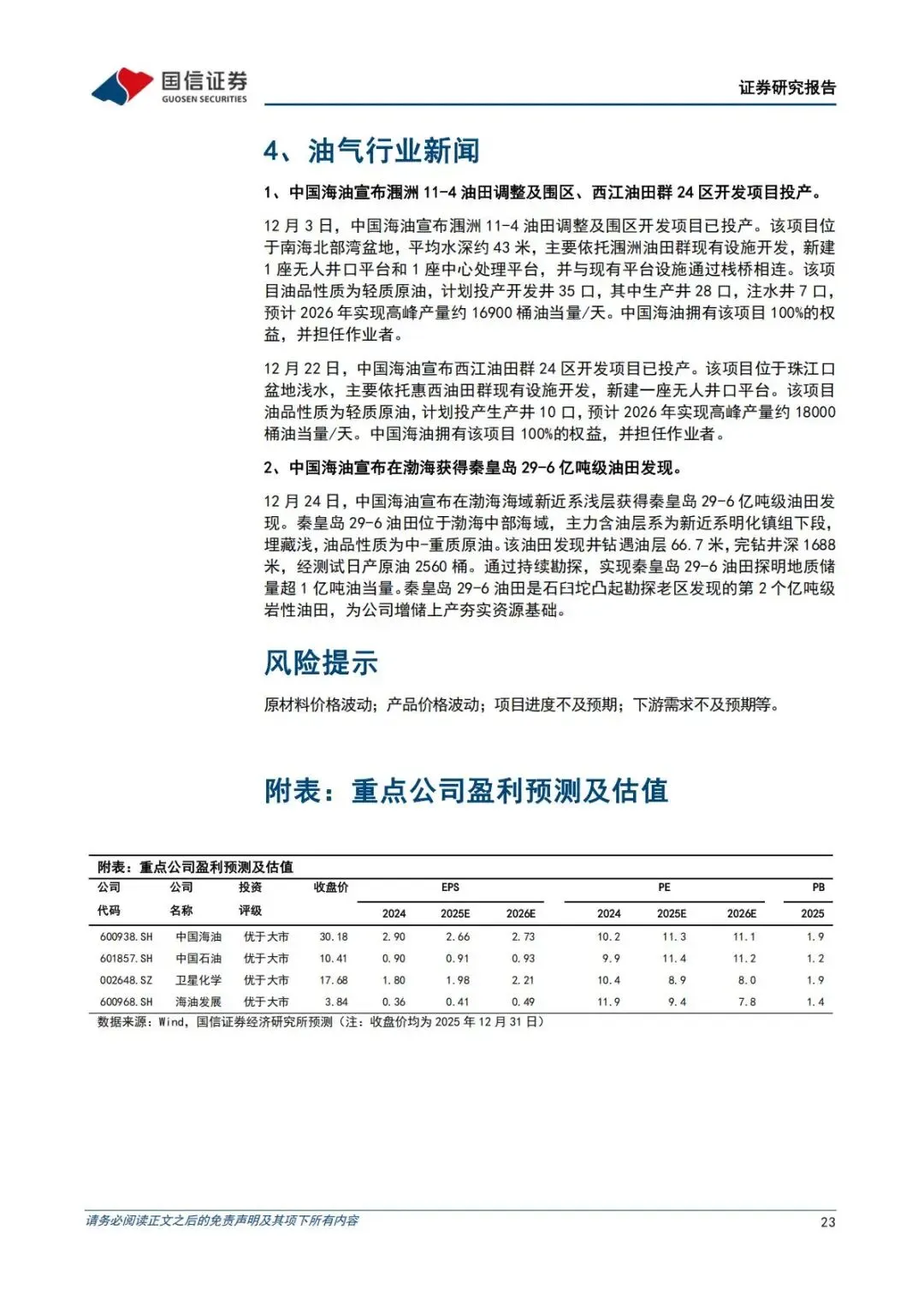 国信证券
GUOSEN SECURITIES

证券研究报告

4、油气行业新闻

1、中国海油宣布涠洲 11-4 油田调整及围区、西江油田群 24 区开发项目投产。

12 月 3 日，中国海油宣布涠洲 11-4 油田调整及围区开发项目已投产。该项目位于南海北部湾盆地，平均水深约 43 米，主要依托涠洲油田群现有设施开发，新建 1 座无人井口平台和 1 座中心处理平台，并与现有平台设施通过栈桥相连。该项目油品性质为轻质原油，计划投产开发井 35 口，其中生产井 28 口，注水井 7 口，预计 2026 年实现高峰产量约 16900 桶油当量/天。中国海油拥有该项目 100%的权益，并担任作业者。

12 月 22 日，中国海油宣布西江油田群 24 区开发项目已投产。该项目位于珠江口盆地浅水，主要依托惠西油田群现有设施开发，新建一座无人井口平台。该项目油品性质为轻质原油，计划投产生产井 10 口，预计 2026 年实现高峰产量约 18000 桶油当量/天。中国海油拥有该项目 100%的权益，并担任作业者。

2、中国海油宣布在渤海获得秦皇岛 29-6 亿吨级油田发现。

12 月 24 日，中国海油宣布在渤海海域新近系浅层获得秦皇岛 29-6 亿吨级油田发现。秦皇岛 29-6 油田位于渤海中部海域，主力含油层系为新近系明化镇组下段，埋藏浅，油品性质为中-重质原油。该油田发现井钻遇油层 66.7 米，完钻井深 1688 米，经测试日产原油 2560 桶。通过持续勘探，实现秦皇岛 29-6 油田探明地质储量超 1 亿吨油当量。秦皇岛 29-6 油田是石臼坨凸起勘探老区发现的第 2 个亿吨级岩性油田，为公司增储上产夯实资源基础。

风险提示

原材料价格波动；产品价格波动；项目进度不及预期；下游需求不及预期等。

附表：重点公司盈利预测及估值

附表：重点公司盈利预测及估值

| 公司代码 | 公司名称 | 投资评级 | 收盘价 | EPS 2024 | EPS 2025E | EPS 2026E | PE 2024 | PE 2025E | PE 2026E | PB 2025 |
|---|---|---|---|---|---|---|---|---|---|---|
| 600938.SH | 中国海油 | 优于大市 | 30.18 | 2.90 | 2.66 | 2.73 | 10.2 | 11.3 | 11.1 | 1.9 |
| 601857.SH | 中国石油 | 优于大市 | 10.41 | 0.90 | 0.91 | 0.93 | 9.9 | 11.4 | 11.2 | 1.2 |
| 002648.SZ | 卫星化学 | 优于大市 | 17.68 | 1.80 | 1.98 | 2.21 | 10.4 | 8.9 | 8.0 | 1.9 |
| 600968.SH | 海油发展 | 优于大市 | 3.84 | 0.36 | 0.41 | 0.49 | 11.9 | 9.4 | 7.8 | 1.4 |

数据来源：Wind，国信证券经济研究所预测（注：收盘价均为 2025 年 12 月 31 日）

请务必阅读正文之后的免责声明及其项下所有内容

23